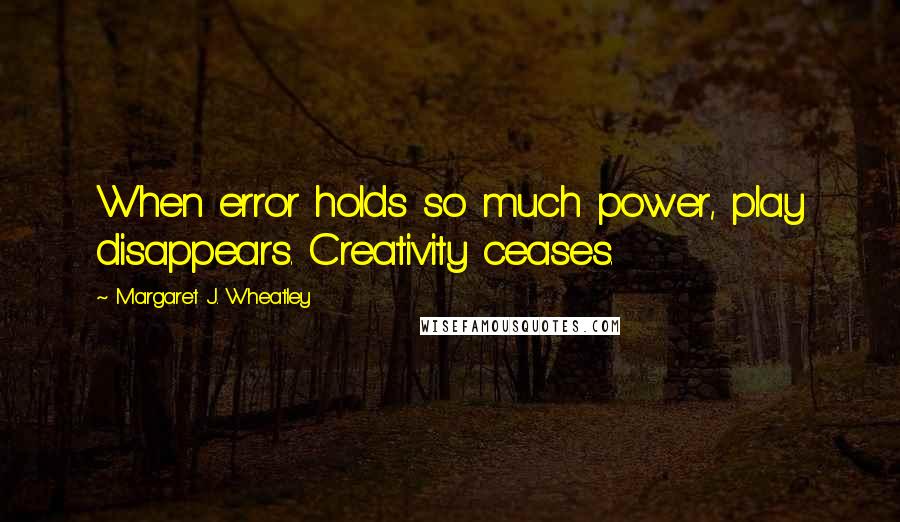 When error holds so much power, play disappears. Creativity ceases.

~ Margaret J. Wheatley

WISEFAMOUSQUOTES.COM